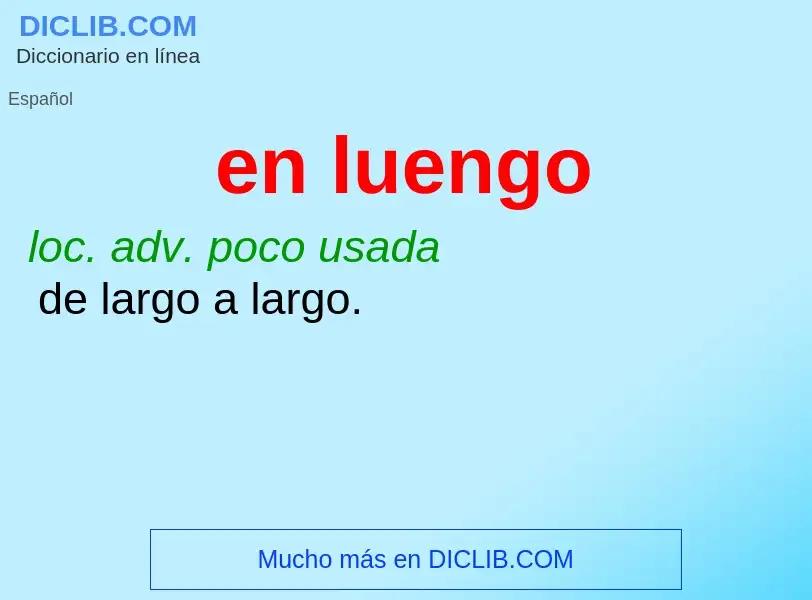 DICLIB.COM
Diccionario en línea

Español

en luengo

loc. adv. poco usada
de largo a largo.

Mucho más en DICLIB.COM